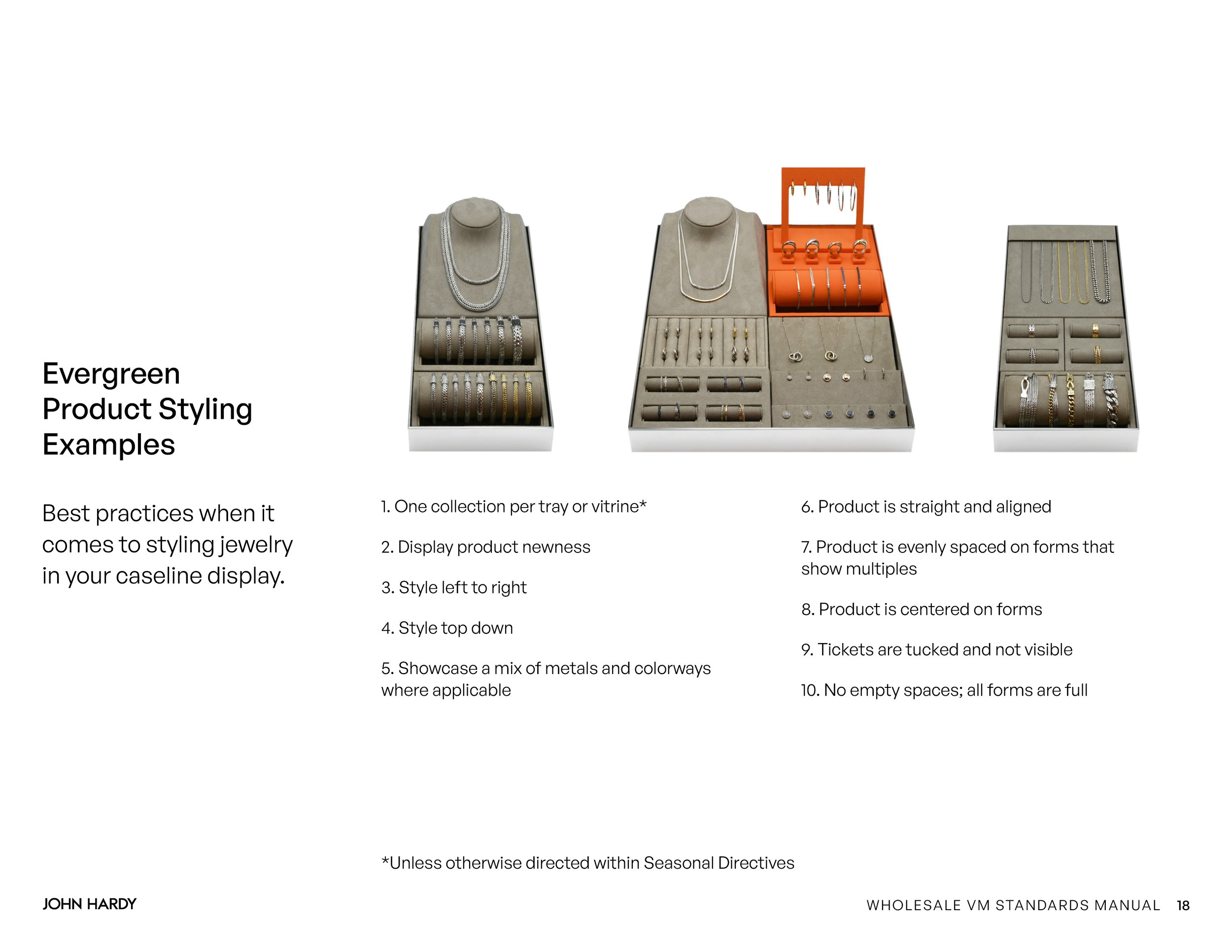 Evergreen Product Styling Examples

Best practices when it comes to styling jewelry in your caseline display.

1. One collection per tray or vitrine*

2. Display product newness

3. Style left to right

4. Style top down

5. Showcase a mix of metals and colorways where applicable

6. Product is straight and aligned

7. Product is evenly spaced on forms that show multiples

8. Product is centered on forms

9. Tickets are tucked and not visible

10. No empty spaces; all forms are full

*Unless otherwise directed within Seasonal Directives

JOHN HARDY

WHOLESALE VM STANDARDS MANUAL 18